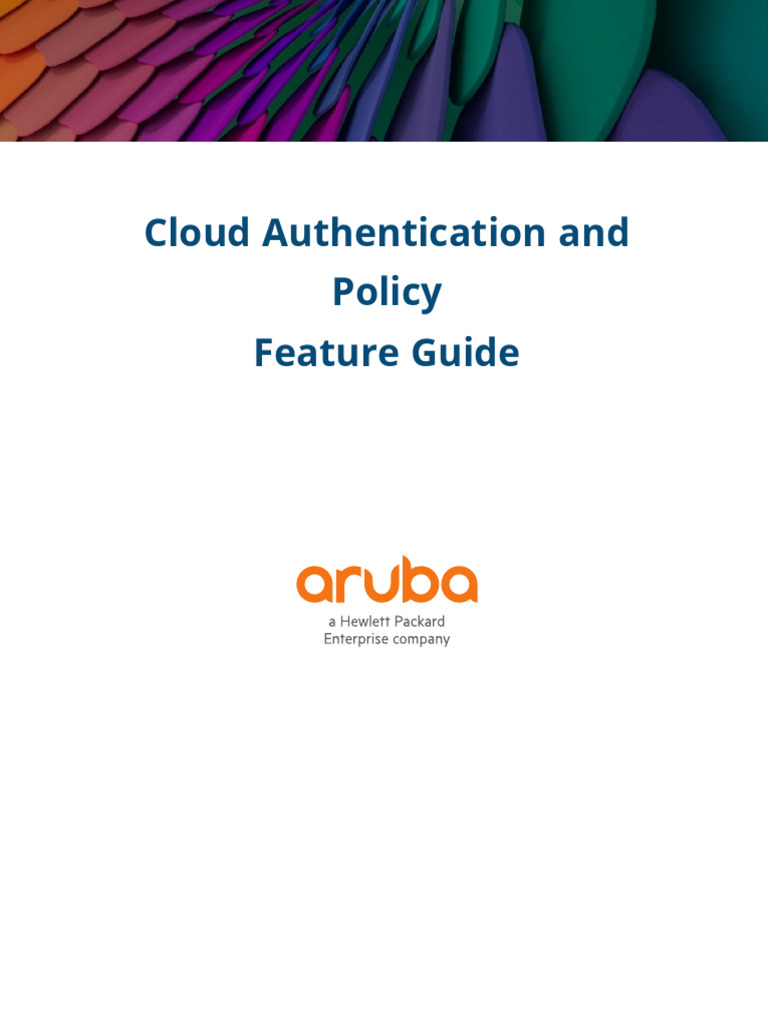 Cloud Authentication and Policy
Feature Guide

aruba
a Hewlett Packard
Enterprise company